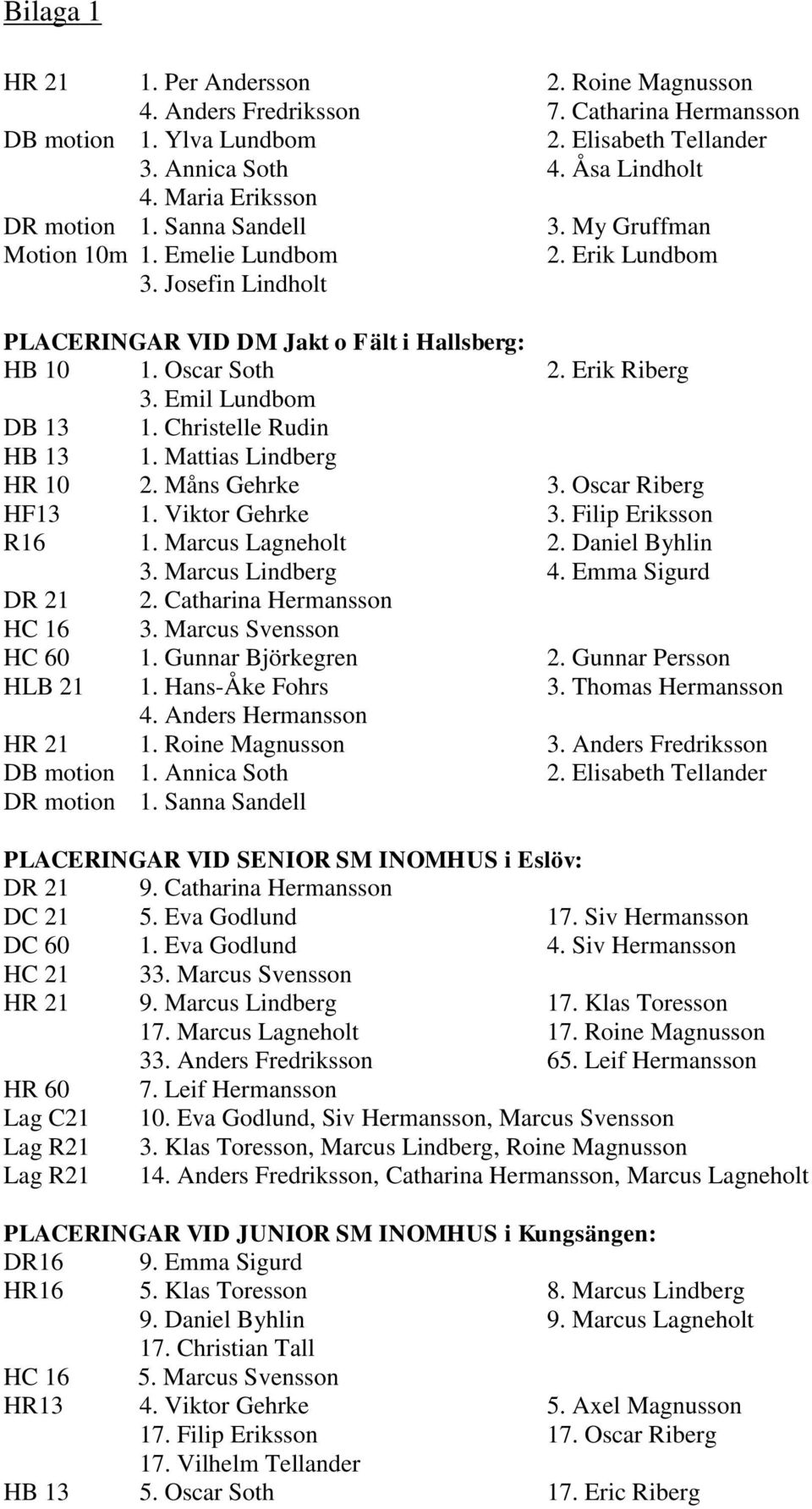 Bilaga 1

HR 21 1. Per Andersson 2. Roine Magnusson
4. Anders Fredriksson 7. Catharina Hermansson
DB motion 1. Ylva Lundbom 2. Elisabeth Tellander
3. Annica Soth 4. Åsa Lindholt
4. Maria Eriksson
DR motion 1. Sanna Sandell 3. My Gruffman
Motion 10m 1. Emelie Lundbom 2. Erik Lundbom
3. Josefin Lindholt

PLACERINGAR VID DM Jakt o Fält i Hallsberg:
HB 10 1. Oscar Soth 2. Erik Riberg
3. Emil Lundbom
DB 13 1. Christelle Rudin
HB 13 1. Mattias Lindberg
HR 10 2. Måns Gehrke 3. Oscar Riberg
HF13 1. Viktor Gehrke 3. Filip Eriksson
R16 1. Marcus Lagneholt 2. Daniel Byhlin
3. Marcus Lindberg 4. Emma Sigurd
DR 21 2. Catharina Hermansson
HC 16 3. Marcus Svensson
HC 60 1. Gunnar Björkegren 2. Gunnar Persson
HLB 21 1. Hans-Åke Fohrs 3. Thomas Hermansson
4. Anders Hermansson
HR 21 1. Roine Magnusson 3. Anders Fredriksson
DB motion 1. Annica Soth 2. Elisabeth Tellander
DR motion 1. Sanna Sandell

PLACERINGAR VID SENIOR SM INOMHUS i Eslöv:
DR 21 9. Catharina Hermansson
DC 21 5. Eva Godlund 17. Siv Hermansson
DC 60 1. Eva Godlund 4. Siv Hermansson
HC 21 33. Marcus Svensson
HR 21 9. Marcus Lindberg 17. Klas Toresson
17. Marcus Lagneholt 17. Roine Magnusson
33. Anders Fredriksson 65. Leif Hermansson
HR 60 7. Leif Hermansson
Lag C21 10. Eva Godlund, Siv Hermansson, Marcus Svensson
Lag R21 3. Klas Toresson, Marcus Lindberg, Roine Magnusson
Lag R21 14. Anders Fredriksson, Catharina Hermansson, Marcus Lagneholt

PLACERINGAR VID JUNIOR SM INOMHUS i Kungsängen:
DR16 9. Emma Sigurd
HR16 5. Klas Toresson 8. Marcus Lindberg
9. Daniel Byhlin 9. Marcus Lagneholt
17. Christian Tall
HC 16 5. Marcus Svensson
HR13 4. Viktor Gehrke 5. Axel Magnusson
17. Filip Eriksson 17. Oscar Riberg
17. Vilhelm Tellander
HB 13 5. Oscar Soth 17. Eric Riberg